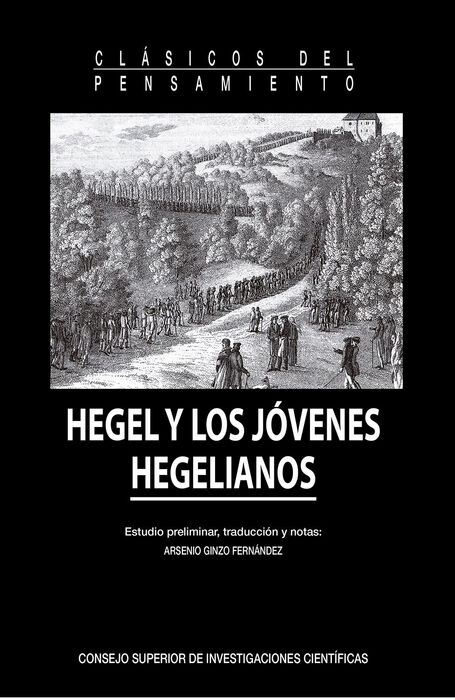 CLÁSICOS DEL
PENSAMIENTO

HEGEL Y LOS JÓVENES
HEGELIANOS

Estudio preliminar, traducción y notas:
ARSENIO GINZO FERNÁNDEZ

CONSEJO SUPERIOR DE INVESTIGACIONES CIENTÍFICAS